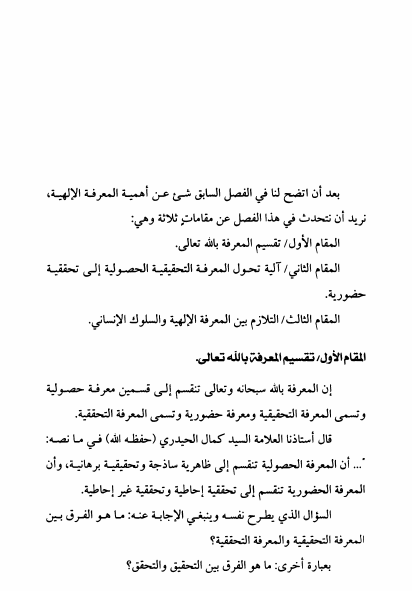 بعد أن اتضح لنا في الفصل السابق شيء عن أهمية المعرفة الإلهية، نريد أن نتحدث في هذا الفصل عن مقاماتٍ ثلاثة وهي:

المقام الأول/ تقسيم المعرفة بالله تعالى.

المقام الثاني/ آلية تحول المعرفة التحقيقية الحصولية إلى تحققية حضورية.

المقام الثالث/ التلازم بين المعرفة الإلهية والسلوك الإنساني.

المقام الأول/ تقسيم المعرفة بالله تعالى.

إن المعرفة بالله سبحانه وتعالى تنقسم إلى قسمين معرفة حصولية وتسمى المعرفة التحقيقية ومعرفة حضورية وتسمى المعرفة التحققية.

قال أستاذنا العلامة السيد كمال الحيدري (حفظه الله) في ما نصه: "... أن المعرفة الحصولية تنقسم إلى ظاهرية ساذجة وتحقيقية برهانية، وأن المعرفة الحضورية تنقسم إلى تحققية إحاطية وتحققية غير إحاطية.

السؤال الذي يطرح نفسه وينبغي الإجابة عنه: ما هو الفرق بين المعرفة التحقيقية والمعرفة التحققية؟

بعبارة أخرى: ما هو الفرق بين التحقيق والتحقق؟